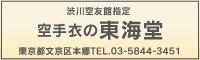 渋川空友館指定

空手衣の東海堂

東京都文京区本郷TEL.03-5844-3451